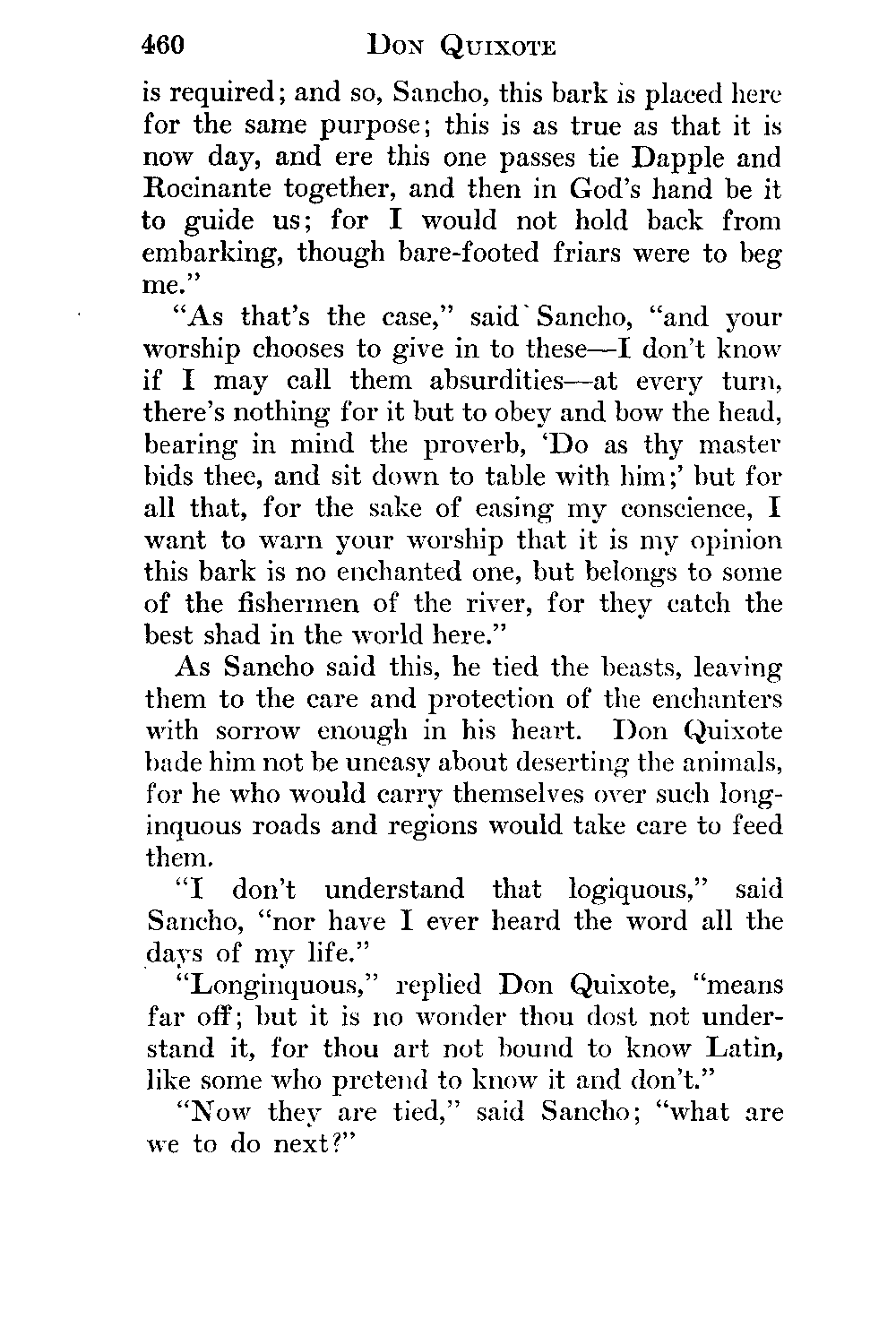 460 DON QUIXOTE

is required; and so, Sancho, this bark is placed here for the same purpose; this is as true as that it is now day, and ere this one passes tie Dapple and Rocinante together, and then in God's hand be it to guide us; for I would not hold back from embarking, though bare-footed friars were to beg me."

"As that's the case," said Sancho, "and your worship chooses to give in to these—I don't know if I may call them absurdities—at every turn, there's nothing for it but to obey and bow the head, bearing in mind the proverb, 'Do as thy master bids thee, and sit down to table with him;' but for all that, for the sake of easing my conscience, I want to warn your worship that it is my opinion this bark is no enchanted one, but belongs to some of the fishermen of the river, for they catch the best shad in the world here."

As Sancho said this, he tied the beasts, leaving them to the care and protection of the enchanters with sorrow enough in his heart. Don Quixote bade him not be uneasy about deserting the animals, for he who would carry themselves over such longinquous roads and regions would take care to feed them.

"I don't understand that logiquous," said Sancho, "nor have I ever heard the word all the days of my life."

"Longinquous," replied Don Quixote, "means far off; but it is no wonder thou dost not understand it, for thou art not bound to know Latin, like some who pretend to know it and don't."

"Now they are tied," said Sancho; "what are we to do next?"